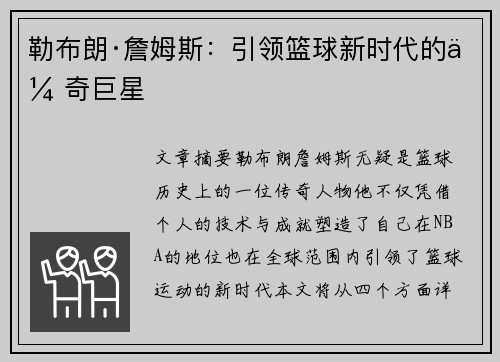 勒布朗·詹姆斯：引领篮球新时代的ä¼ 奇巨星

文章摘要勒布朗詹姆斯无疑是篮球历史上的一位传奇人物他不仅凭借个人的技术与成就塑造了自己在NBA的地位也在全球范围内引领了篮球运动的新时代本文将从四个方面详